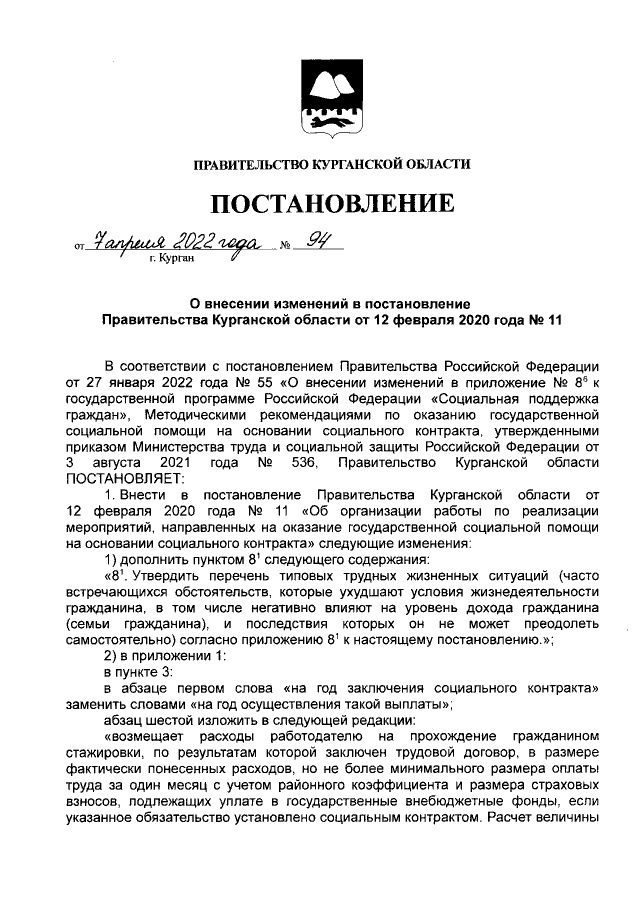 ПРАВИТЕЛЬСТВО КУРГАНСКОЙ ОБЛАСТИ

ПОСТАНОВЛЕНИЕ

от 7 апреля 2022 года № 94
г. Курган

О внесении изменений в постановление Правительства Курганской области от 12 февраля 2020 года № 11

В соответствии с постановлением Правительства Российской Федерации от 27 января 2022 года № 55 «О внесении изменений в приложение № $8^6$ к государственной программе Российской Федерации «Социальная поддержка граждан», Методическими рекомендациями по оказанию государственной социальной помощи на основании социального контракта, утвержденными приказом Министерства труда и социальной защиты Российской Федерации от 3 августа 2021 года № 536, Правительство Курганской области ПОСТАНОВЛЯЕТ:

1. Внести в постановление Правительства Курганской области от 12 февраля 2020 года № 11 «Об организации работы по реализации мероприятий, направленных на оказание государственной социальной помощи на основании социального контракта» следующие изменения:

1) дополнить пунктом $8^1$ следующего содержания:

«$8^1$. Утвердить перечень типовых трудных жизненных ситуаций (часто встречающихся обстоятельств, которые ухудшают условия жизнедеятельности гражданина, в том числе негативно влияют на уровень дохода гражданина (семьи гражданина), и последствия которых он не может преодолеть самостоятельно) согласно приложению $8^1$ к настоящему постановлению.»;

2) в приложении 1:

в пункте 3:

в абзаце первом слова «на год заключения социального контракта» заменить словами «на год осуществления такой выплаты»;

абзац шестой изложить в следующей редакции:

«возмещает расходы работодателю на прохождение гражданином стажировки, по результатам которой заключен трудовой договор, в размере фактически понесенных расходов, но не более минимального размера оплаты труда за один месяц с учетом районного коэффициента и размера страховых взносов, подлежащих уплате в государственные внебюджетные фонды, если указанное обязательство установлено социальным контрактом. Расчет величины